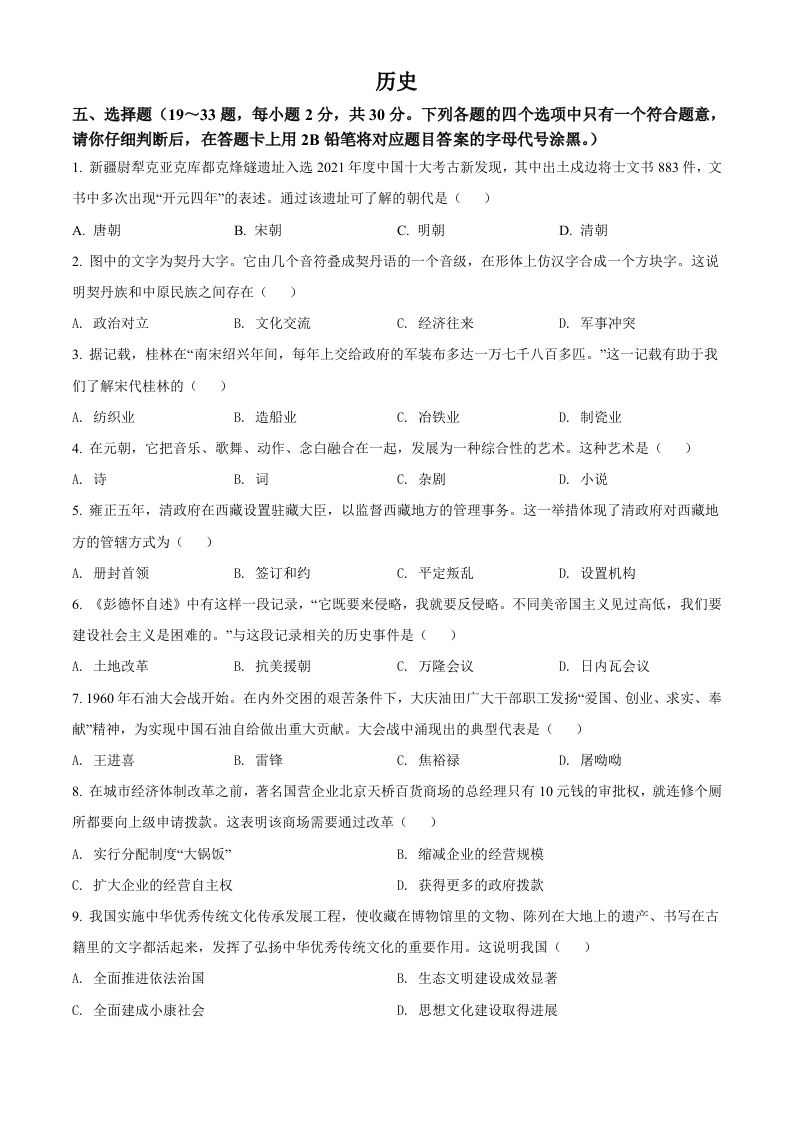 历史

五、选择题（19～33 题，每小题 2 分，共 30 分。下列各题的四个选项中只有一个符合题意，请你仔细判断后，在答题卡上用 2B 铅笔将对应题目答案的字母代号涂黑。）

1. 新疆尉犁克亚克库都克烽燧遗址入选 2021 年度中国十大考古新发现，其中出土戍边将士文书 883 件，文书中多次出现“开元四年”的表述。通过该遗址可了解的朝代是（　　）

A. 唐朝　　B. 宋朝　　C. 明朝　　D. 清朝

2. 图中的文字为契丹大字。它由几个音符叠成契丹语的一个音级，在形体上仿汉字合成一个方块字。这说明契丹族和中原民族之间存在（　　）

A. 政治对立　　B. 文化交流　　C. 经济往来　　D. 军事冲突

3. 据记载，桂林在“南宋绍兴年间，每年上交给政府的军装布多达一万七千八百多匹。”这一记载有助于我们了解宋代桂林的（　　）

A. 纺织业　　B. 造船业　　C. 冶铁业　　D. 制瓷业

4. 在元朝，它把音乐、歌舞、动作、念白融合在一起，发展为一种综合性的艺术。这种艺术是（　　）

A. 诗　　B. 词　　C. 杂剧　　D. 小说

5. 雍正五年，清政府在西藏设置驻藏大臣，以监督西藏地方的管理事务。这一举措体现了清政府对西藏地方的管辖方式为（　　）

A. 册封首领　　B. 签订和约　　C. 平定叛乱　　D. 设置机构

6. 《彭德怀自述》中有这样一段记录，“它既要来侵略，我就要反侵略。不同美帝国主义见过高低，我们要建设社会主义是困难的。”与这段记录相关的历史事件是（　　）

A. 土地改革　　B. 抗美援朝　　C. 万隆会议　　D. 日内瓦会议

7. 1960 年石油大会战开始。在内外交困的艰苦条件下，大庆油田广大干部职工发扬“爱国、创业、求实、奉献”精神，为实现中国石油自给做出重大贡献。大会战中涌现出的典型代表是（　　）

A. 王进喜　　B. 雷锋　　C. 焦裕禄　　D. 屠呦呦

8. 在城市经济体制改革之前，著名国营企业北京天桥百货商场的总经理只有 10 元钱的审批权，就连修个厕所都要向上级申请拨款。这表明该商场需要通过改革（　　）

A. 实行分配制度“大锅饭”　　B. 缩减企业的经营规模

C. 扩大企业的经营自主权　　D. 获得更多的政府拨款

9. 我国实施中华优秀传统文化传承发展工程，使收藏在博物馆里的文物、陈列在大地上的遗产、书写在古籍里的文字都活起来，发挥了弘扬中华优秀传统文化的重要作用。这说明我国（　　）

A. 全面推进依法治国　　B. 生态文明建设成效显著

C. 全面建成小康社会　　D. 思想文化建设取得进展